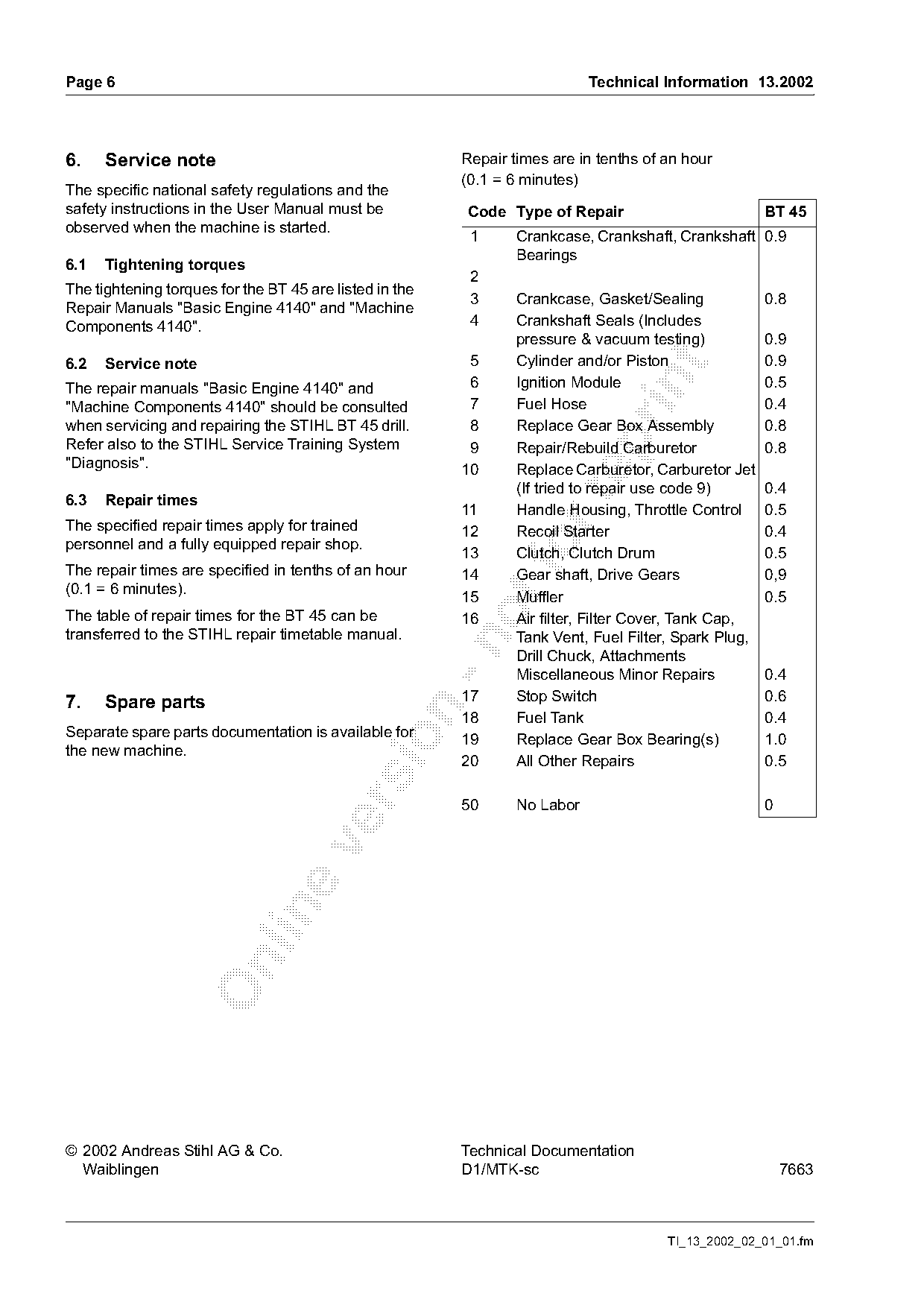 Page 6

Technical Information 13.2002

6. Service note

The specific national safety regulations and the safety instructions in the User Manual must be observed when the machine is started.

6.1 Tightening torques

The tightening torques for the BT 45 are listed in the Repair Manuals "Basic Engine 4140" and "Machine Components 4140".

6.2 Service note

The repair manuals "Basic Engine 4140" and "Machine Components 4140" should be consulted when servicing and repairing the STIHL BT 45 drill. Refer also to the STIHL Service Training System "Diagnosis".

6.3 Repair times

The specified repair times apply for trained personnel and a fully equipped repair shop.

The repair times are specified in tenths of an hour (0.1 = 6 minutes).

The table of repair times for the BT 45 can be transferred to the STIHL repair timetable manual.

7. Spare parts

Separate spare parts documentation is available for the new machine.

Repair times are in tenths of an hour (0.1 = 6 minutes)

| Code | Type of Repair | BT 45 |
|---|---|---|
| 1 | Crankcase, Crankshaft, Crankshaft Bearings | 0.9 |
| 2 | | |
| 3 | Crankcase, Gasket/Sealing | 0.8 |
| 4 | Crankshaft Seals (Includes pressure & vacuum testing) | 0.9 |
| 5 | Cylinder and/or Piston | 0.9 |
| 6 | Ignition Module | 0.5 |
| 7 | Fuel Hose | 0.4 |
| 8 | Replace Gear Box Assembly | 0.8 |
| 9 | Repair/Rebuild Carburetor | 0.8 |
| 10 | Replace Carburetor, Carburetor Jet (If tried to repair use code 9) | 0.4 |
| 11 | Handle Housing, Throttle Control | 0.5 |
| 12 | Recoil Starter | 0.4 |
| 13 | Clutch, Clutch Drum | 0.5 |
| 14 | Gear shaft, Drive Gears | 0,9 |
| 15 | Muffler | 0.5 |
| 16 | Air filter, Filter Cover, Tank Cap, Tank Vent, Fuel Filter, Spark Plug, Drill Chuck, Attachments Miscellaneous Minor Repairs | 0.4 |
| 17 | Stop Switch | 0.6 |
| 18 | Fuel Tank | 0.4 |
| 19 | Replace Gear Box Bearing(s) | 1.0 |
| 20 | All Other Repairs | 0.5 |
| 50 | No Labor | 0 |

online version

© 2002 Andreas Stihl AG & Co. Waiblingen

Technical Documentation D1/MTK-sc

7663

TI_13_2002_02_01_01.fm